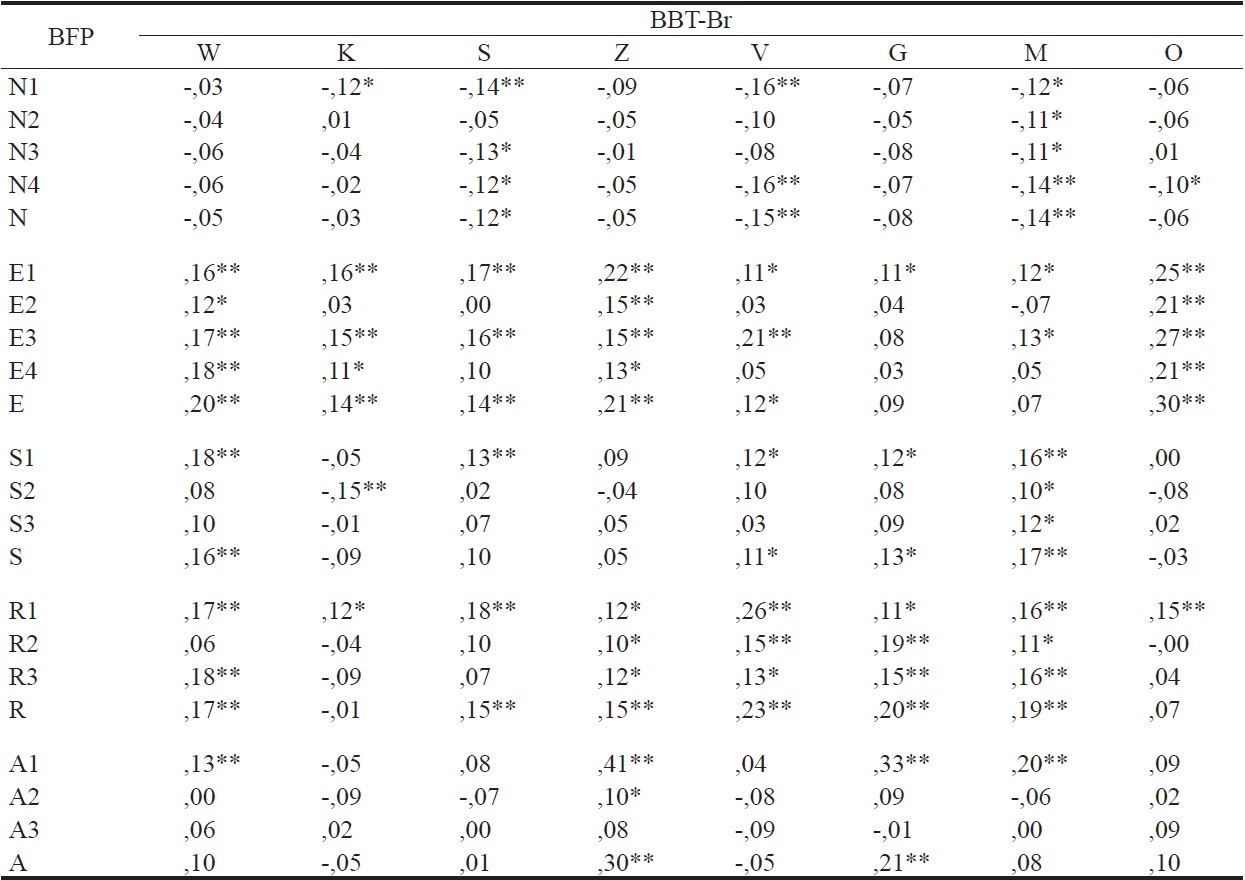 | BFP | BBT-Br | | | | | | | |
|---|---|---|---|---|---|---|---|---|
| | W | K | S | Z | V | G | M | O |
| N1 | -,03 | -,12* | -,14** | -,09 | -,16** | -,07 | -,12* | -,06 |
| N2 | -,04 | ,01 | -,05 | -,05 | -,10 | -,05 | -,11* | -,06 |
| N3 | -,06 | -,04 | -,13* | -,01 | -,08 | -,08 | -,11* | ,01 |
| N4 | -,06 | -,02 | -,12* | -,05 | -,16** | -,07 | -,14** | -,10* |
| N | -,05 | -,03 | -,12* | -,05 | -,15** | -,08 | -,14** | -,06 |
| E1 | ,16** | ,16** | ,17** | ,22** | ,11* | ,11* | ,12* | ,25** |
| E2 | ,12* | ,03 | ,00 | ,15** | ,03 | ,04 | -,07 | ,21** |
| E3 | ,17** | ,15** | ,16** | ,15** | ,21** | ,08 | ,13* | ,27** |
| E4 | ,18** | ,11* | ,10 | ,13* | ,05 | ,03 | ,05 | ,21** |
| E | ,20** | ,14** | ,14** | ,21** | ,12* | ,09 | ,07 | ,30** |
| S1 | ,18** | -,05 | ,13** | ,09 | ,12* | ,12* | ,16** | ,00 |
| S2 | ,08 | -,15** | ,02 | -,04 | ,10 | ,08 | ,10* | -,08 |
| S3 | ,10 | -,01 | ,07 | ,05 | ,03 | ,09 | ,12* | ,02 |
| S | ,16** | -,09 | ,10 | ,05 | ,11* | ,13* | ,17** | -,03 |
| R1 | ,17** | ,12* | ,18** | ,12* | ,26** | ,11* | ,16** | ,15** |
| R2 | ,06 | -,04 | ,10 | ,10* | ,15** | ,19** | ,11* | -,00 |
| R3 | ,18** | -,09 | ,07 | ,12* | ,13* | ,15** | ,16** | ,04 |
| R | ,17** | -,01 | ,15** | ,15** | ,23** | ,20** | ,19** | ,07 |
| A1 | ,13** | -,05 | ,08 | ,41** | ,04 | ,33** | ,20** | ,09 |
| A2 | ,00 | -,09 | -,07 | ,10* | -,08 | ,09 | -,06 | ,02 |
| A3 | ,06 | ,02 | ,00 | ,08 | -,09 | -,01 | ,00 | ,09 |
| A | ,10 | -,05 | ,01 | ,30** | -,05 | ,21** | ,08 | ,10 |